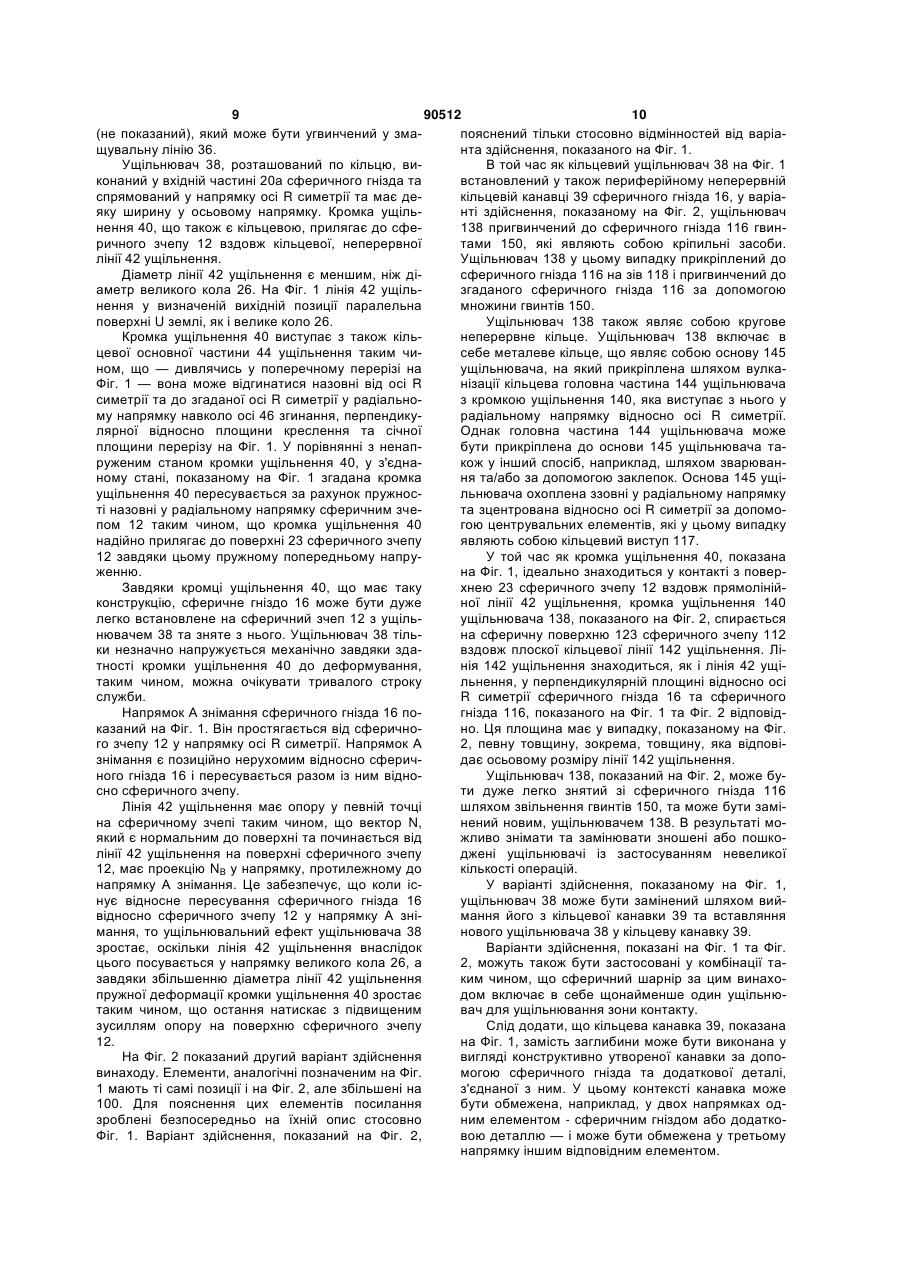 9 90512 10

(не показаний), який може бути угвинчений у змащувальну лінію 36.

Ущільнювач 38, розташований по кільцю, виконаний у вхідній частині 20а сферичного гнізда та спрямований у напрямку осі R симетрії та має деяку ширину у осьовому напрямку. Кромка ущільнення 40, що також є кільцевою, прилягає до сферичного зчепу 12 вздовж кільцевої, неперервної лінії 42 ущільнення.

Діаметр лінії 42 ущільнення є меншим, ніж діаметр великого кола 26. На Фіг. 1 лінія 42 ущільнення у визначеній вихідній позиції паралельна поверхні U землі, як і велике коло 26.

Кромка ущільнення 40 виступає з також кільцевої основної частини 44 ущільнення таким чином, що — дивлячись у поперечному перерізі на Фіг. 1 — вона може відгинатися назовні від осі R симетрії та до згаданої осі R симетрії у радіальному напрямку навколо осі 46 згинання, перпендикулярної відносно площини креслення та січної площини перерізу на Фіг. 1. У порівнянні з ненапруженим станом кромки ущільнення 40, у з'єднаному стані, показаному на Фіг. 1 згадана кромка ущільнення 40 пересувається за рахунок пружності назовні у радіальному напрямку сферичним зчепом 12 таким чином, що кромка ущільнення 40 надійно прилягає до поверхні 23 сферичного зчепу 12 завдяки цьому пружному попередньому напруженню.

Завдяки кромці ущільнення 40, що має таку конструкцію, сферичне гніздо 16 може бути дуже легко встановлене на сферичний зчеп 12 з ущільнювачем 38 та зняте з нього. Ущільнювач 38 тільки незначно напружується механічно завдяки здатності кромки ущільнення 40 до деформування, таким чином, можна очікувати тривалого строку служби.

Напрямок А знімання сферичного гнізда 16 показаний на Фіг. 1. Він простягається від сферичного зчепу 12 у напрямку осі R симетрії. Напрямок А знімання є позиційно нерухомим відносно сферичного гнізда 16 і пересувається разом із ним відносно сферичного зчепу.

Лінія 42 ущільнення має опору у певній точці на сферичному зчепі таким чином, що вектор N, який є нормальним до поверхні та починається від лінії 42 ущільнення на поверхні сферичного зчепу 12, має проекцію $N_B$ у напрямку, протилежному до напрямку А знімання. Це забезпечує, що коли існує відносне пересування сферичного гнізда 16 відносно сферичного зчепу 12 у напрямку А знімання, то ущільнювальний ефект ущільнювача 38 зростає, оскільки лінія 42 ущільнення внаслідок цього посувається у напрямку великого кола 26, а завдяки збільшенню діаметра лінії 42 ущільнення пружної деформації кромки ущільнення 40 зростає таким чином, що остання натискає з підвищеним зусиллям опору на поверхню сферичного зчепу 12.

На Фіг. 2 показаний другий варіант здійснення винаходу. Елементи, аналогічні позначеним на Фіг. 1 мають ті самі позиції і на Фіг. 2, але збільшені на 100. Для пояснення цих елементів посилання зроблені безпосередньо на їхній опис стосовно Фіг. 1. Варіант здійснення, показаний на Фіг. 2, пояснений тільки стосовно відмінностей від варіанта здійснення, показаного на Фіг. 1.

В той час як кільцевий ущільнювач 38 на Фіг. 1 встановлений у також периферійному неперервній кільцевій канавці 39 сферичного гнізда 16, у варіанті здійснення, показаному на Фіг. 2, ущільнювач 138 пригвинчений до сферичного гнізда 116 гвинтами 150, які являють собою кріпильні засоби. Ущільнювач 138 у цьому випадку прикріплений до сферичного гнізда 116 на зів 118 і пригвинчений до згаданого сферичного гнізда 116 за допомогою множини гвинтів 150.

Ущільнювач 138 також являє собою кругове неперервне кільце. Ущільнювач 138 включає в себе металеве кільце, що являє собою основу 145 ущільнювача, на який прикріплена шляхом вулканізації кільцева головна частина 144 ущільнювача з кромкою ущільнення 140, яка виступає з нього у радіальному напрямку відносно осі R симетрії. Однак головна частина 144 ущільнювача може бути прикріплена до основи 145 ущільнювача також у інший спосіб, наприклад, шляхом зварювання та/або за допомогою заклепок. Основа 145 ущільнювача охоплена ззовні у радіальному напрямку та зцентрована відносно осі R симетрії за допомогою центрувальних елементів, які у цьому випадку являють собою кільцевий виступ 117.

У той час як кромка ущільнення 40, показана на Фіг. 1, ідеально знаходиться у контакті з поверхнею 23 сферичного зчепу 12 вздовж прямолінійної лінії 42 ущільнення, кромка ущільнення 140 ущільнювача 138, показаного на Фіг. 2, спирається на сферичну поверхню 123 сферичного зчепу 112 вздовж плоскої кільцевої лінії 142 ущільнення. Лінія 142 ущільнення знаходиться, як і лінія 42 ущільнення, у перпендикулярній площині відносно осі R симетрії сферичного гнізда 16 та сферичного гнізда 116, показаного на Фіг. 1 та Фіг. 2 відповідно. Ця площина має у випадку, показаному на Фіг. 2, певну товщину, зокрема, товщину, яка відповідає осьовому розміру лінії 142 ущільнення.

Ущільнювач 138, показаний на Фіг. 2, може бути дуже легко знятий зі сферичного гнізда 116 шляхом звільнення гвинтів 150, та може бути замінений новим, ущільнювачем 138. В результаті можливо знімати та замінювати зношені або пошкоджені ущільнювачі із застосуванням невеликої кількості операцій.

У варіанті здійснення, показаному на Фіг. 1, ущільнювач 38 може бути замінений шляхом виймання його з кільцевої канавки 39 та вставляння нового ущільнювача 38 у кільцеву канавку 39.

Варіанти здійснення, показані на Фіг. 1 та Фіг. 2, можуть також бути застосовані у комбінації таким чином, що сферичний шарнір за цим винаходом включає в себе щонайменше один ущільнювач для ущільнювання зони контакту.

Слід додати, що кільцева канавка 39, показана на Фіг. 1, замість заглибини може бути виконана у вигляді конструктивно утвореної канавки за допомогою сферичного гнізда та додаткової деталі, з'єднаної з ним. У цьому контексті канавка може бути обмежена, наприклад, у двох напрямках одним елементом - сферичним гніздом або додатковою деталлю — і може бути обмежена у третьому напрямку іншим відповідним елементом.